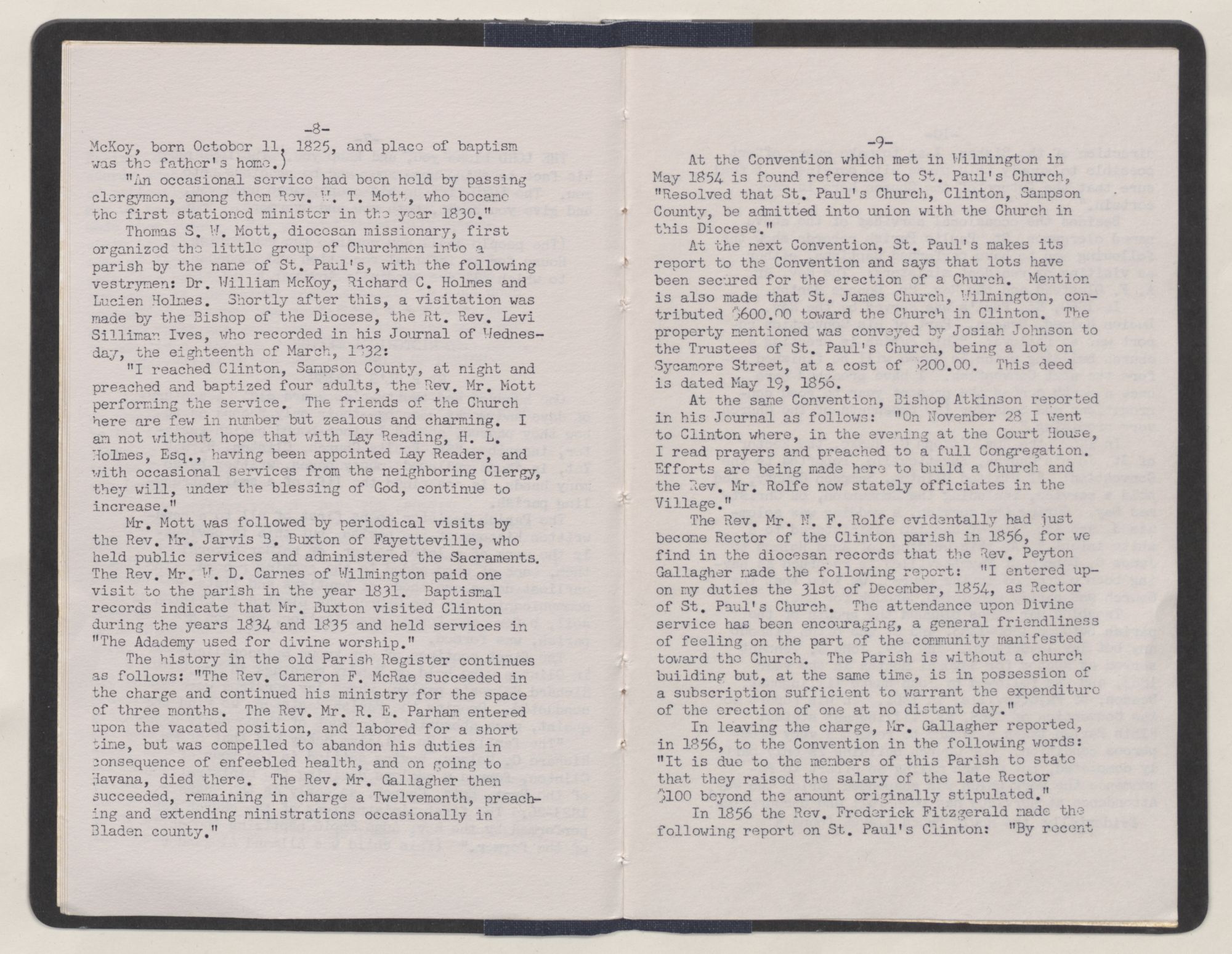 -8-

McKoy, born October 11, 1825, and place of baptism was the father's home.)

"An occasional service had been held by passing clergymen, among them Rev. W. T. Mott, who became the first stationed minister in the year 1830."

Thomas S. W. Mott, diocesan missionary, first organized the little group of Churchmen into a parish by the name of St. Paul's, with the following vestrymen: Dr. William McKoy, Richard C. Holmes and Lucien Holmes. Shortly after this, a visitation was made by the Bishop of the Diocese, the Rt. Rev. Levi Silliman Ives, who recorded in his Journal of Wednesday, the eighteenth of March, 1832:

"I reached Clinton, Sampson County, at night and preached and baptized four adults, the Rev. Mr. Mott performing the service. The friends of the Church here are few in number but zealous and charming. I am not without hope that with Lay Reading, H. L. Holmes, Esq., having been appointed Lay Reader, and with occasional services from the neighboring Clergy, they will, under the blessing of God, continue to increase."

Mr. Mott was followed by periodical visits by the Rev. Mr. Jarvis B. Buxton of Fayetteville, who held public services and administered the Sacraments. The Rev. Mr. W. D. Carnes of Wilmington paid one visit to the parish in the year 1831. Baptismal records indicate that Mr. Buxton visited Clinton during the years 1834 and 1835 and held services in "The Adademy used for divine worship."

The history in the old Parish Register continues as follows: "The Rev. Cameron F. McRae succeeded in the charge and continued his ministry for the space of three months. The Rev. Mr. R. E. Parham entered upon the vacated position, and labored for a short time, but was compelled to abandon his duties in consequence of enfeebled health, and on going to Havana, died there. The Rev. Mr. Gallagher then succeeded, remaining in charge a Twelvemonth, preaching and extending ministrations occasionally in Bladen county."

-9-

At the Convention which met in Wilmington in May 1854 is found reference to St. Paul's Church, "Resolved that St. Paul's Church, Clinton, Sampson County, be admitted into union with the Church in this Diocese."

At the next Convention, St. Paul's makes its report to the Convention and says that lots have been secured for the erection of a Church. Mention is also made that St. James Church, Wilmington, contributed $600.00 toward the Church in Clinton. The property mentioned was conveyed by Josiah Johnson to the Trustees of St. Paul's Church, being a lot on Sycamore Street, at a cost of $200.00. This deed is dated May 19, 1856.

At the same Convention, Bishop Atkinson reported in his Journal as follows: "On November 28 I went to Clinton where, in the evening at the Court House, I read prayers and preached to a full Congregation. Efforts are being made here to build a Church and the Rev. Mr. Rolfe now stately officiates in the Village."

The Rev. Mr. N. F. Rolfe evidentally had just become Rector of the Clinton parish in 1856, for we find in the diocesan records that the Rev. Peyton Gallagher made the following report: "I entered upon my duties the 31st of December, 1854, as Rector of St. Paul's Church. The attendance upon Divine service has been encouraging, a general friendliness of feeling on the part of the community manifested toward the Church. The Parish is without a church building but, at the same time, is in possession of a subscription sufficient to warrant the expenditure of the erection of one at no distant day."

In leaving the charge, Mr. Gallagher reported, in 1856, to the Convention in the following words: "It is due to the members of this Parish to state that they raised the salary of the late Rector $100 beyond the amount originally stipulated."

In 1856 the Rev. Frederick Fitzgerald made the following report on St. Paul's Clinton: "By recent